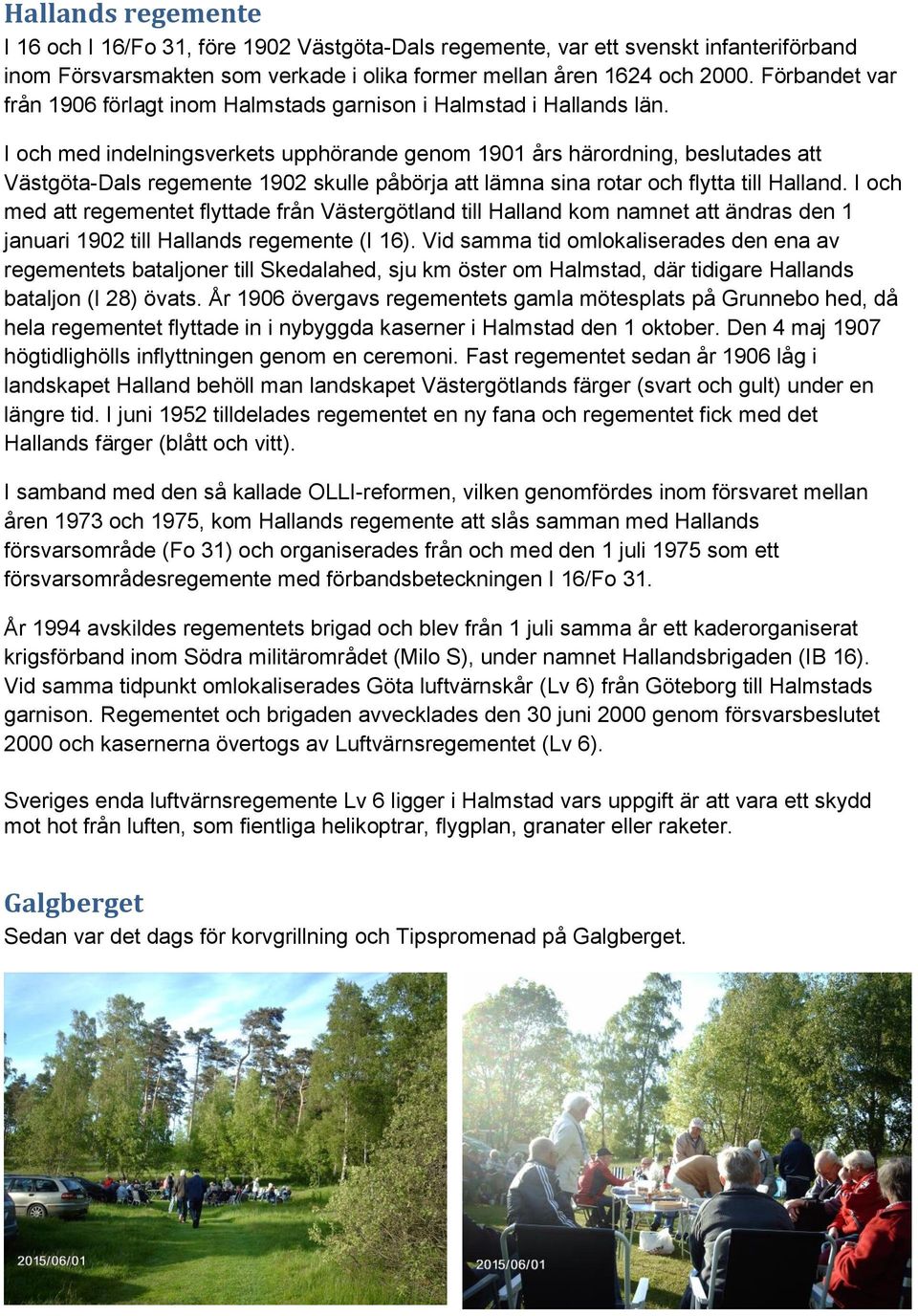 Hallands regemente
I 16 och I 16/Fo 31, före 1902 Västgöta-Dals regemente, var ett svenskt infanteriförband inom Försvarsmakten som verkade i olika former mellan åren 1624 och 2000. Förbandet var från 1906 förlagt inom Halmstads garnison i Halmstad i Hallands län.

I och med indelningsverkets upphörande genom 1901 års härordning, beslutades att Västgöta-Dals regemente 1902 skulle påbörja att lämna sina rotar och flytta till Halland. I och med att regementet flyttade från Västergötland till Halland kom namnet att ändras den 1 januari 1902 till Hallands regemente (I 16). Vid samma tid omlokaliserades den ena av regementets bataljoner till Skedalahed, sju km öster om Halmstad, där tidigare Hallands bataljon (I 28) övats. År 1906 övergavs regementets gamla mötesplats på Grunnebo hed, då hela regementet flyttade in i nybyggda kaserner i Halmstad den 1 oktober. Den 4 maj 1907 högtidlighölls inflyttningen genom en ceremoni. Fast regementet sedan år 1906 låg i landskapet Halland behöll man landskapet Västergötlands färger (svart och gult) under en längre tid. I juni 1952 tilldelades regementet en ny fana och regementet fick med det Hallands färger (blått och vitt).

I samband med den så kallade OLLI-reformen, vilken genomfördes inom försvaret mellan åren 1973 och 1975, kom Hallands regemente att slås samman med Hallands försvarsområde (Fo 31) och organiserades från och med den 1 juli 1975 som ett försvarsområdesregemente med förbandsbeteckningen I 16/Fo 31.

År 1994 avskildes regementets brigad och blev från 1 juli samma år ett kaderorganiserat krigsförband inom Södra militärområdet (Milo S), under namnet Hallandsbrigaden (IB 16). Vid samma tidpunkt omlokaliserades Göta luftvärnskår (Lv 6) från Göteborg till Halmstads garnison. Regementet och brigaden avvecklades den 30 juni 2000 genom försvarsbeslutet 2000 och kasernerna övertogs av Luftvärnsregementet (Lv 6).

Sveriges enda luftvärnsregemente Lv 6 ligger i Halmstad vars uppgift är att vara ett skydd mot hot från luften, som fientliga helikoptrar, flygplan, granater eller raketer.

Galgberget
Sedan var det dags för korvgrillning och Tipspromenad på Galgberget.

2015/06/01

2015/06/01